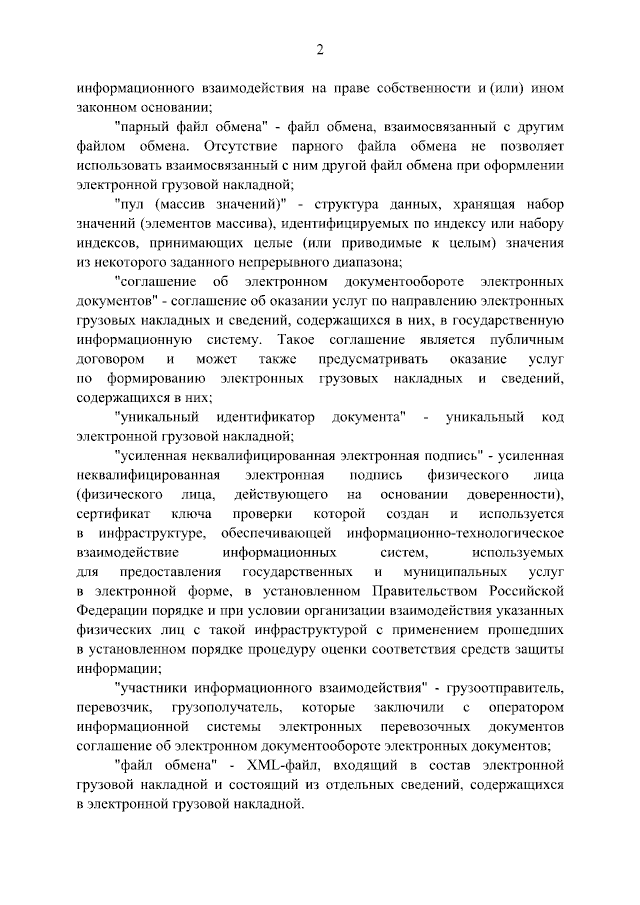 2

информационного взаимодействия на праве собственности и (или) ином законном основании;

"парный файл обмена" - файл обмена, взаимосвязанный с другим файлом обмена. Отсутствие парного файла обмена не позволяет использовать взаимосвязанный с ним другой файл обмена при оформлении электронной грузовой накладной;

"пул (массив значений)" - структура данных, хранящая набор значений (элементов массива), идентифицируемых по индексу или набору индексов, принимающих целые (или приводимые к целым) значения из некоторого заданного непрерывного диапазона;

"соглашение об электронном документообороте электронных документов" - соглашение об оказании услуг по направлению электронных грузовых накладных и сведений, содержащихся в них, в государственную информационную систему. Такое соглашение является публичным договором и может также предусматривать оказание услуг по формированию электронных грузовых накладных и сведений, содержащихся в них;

"уникальный идентификатор документа" - уникальный код электронной грузовой накладной;

"усиленная неквалифицированная электронная подпись" - усиленная неквалифицированная электронная подпись физического лица (физического лица, действующего на основании доверенности), сертификат ключа проверки которой создан и используется в инфраструктуре, обеспечивающей информационно-технологическое взаимодействие информационных систем, используемых для предоставления государственных и муниципальных услуг в электронной форме, в установленном Правительством Российской Федерации порядке и при условии организации взаимодействия указанных физических лиц с такой инфраструктурой с применением прошедших в установленном порядке процедуру оценки соответствия средств защиты информации;

"участники информационного взаимодействия" - грузоотправитель, перевозчик, грузополучатель, которые заключили с оператором информационной системы электронных перевозочных документов соглашение об электронном документообороте электронных документов;

"файл обмена" - XML-файл, входящий в состав электронной грузовой накладной и состоящий из отдельных сведений, содержащихся в электронной грузовой накладной.